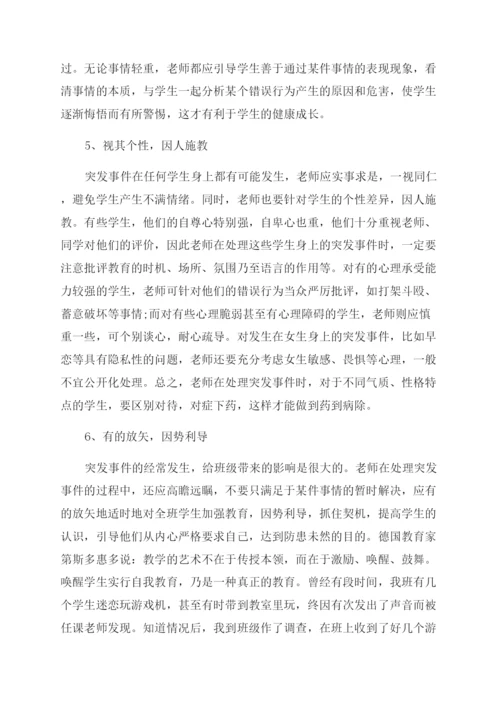 过。无论事情轻重，老师都应引导学生善于通过某件事情的表现现象，看清事情的本质，与学生一起分析某个错误行为产生的原因和危害，使学生逐渐悔悟而有所警惕，这才有利于学生的健康成长。

5、视其个性，因人施教

突发事件在任何学生身上都有可能发生，老师应实事求是，一视同仁，避免学生产生不满情绪。同时，老师也要针对学生的个性差异，因人施教。有些学生，他们的自尊心特别强，自卑心也重，他们十分重视老师、同学对他们的评价，因此老师在处理这些学生身上的突发事件时，一定要注意批评教育的时机、场所、氛围乃至语言的作用等。对有的心理承受能力较强的学生，老师可针对他们的错误行为当众严厉批评，如打架斗殴、蓄意破坏等事情;而对有些心理脆弱甚至有心理障碍的学生，老师则应慎重一些，可个别谈心，耐心疏导。对发生在女生身上的突发事件，比如早恋等具有隐私性的问题，老师还要充分考虑女生敏感、畏惧等心理，一般不宜公开化处理。总之，老师在处理突发事件时，对于不同气质、性格特点的学生，要区别对待，对症下药，这样才能做到药到病除。

6、有的放矢，因势利导

突发事件的经常发生，给班级带来的影响是很大的。老师在处理突发事件的过程中，还应高瞻远瞩，不要只满足于某件事情的暂时解决，应有的放矢地适时地对全班学生加强教育，因势利导，抓住契机，提高学生的认识，引导他们从内心严格要求自己，达到防患未然的目的。德国教育家第斯多惠多说：教学的艺术不在于传授本领，而在于激励、唤醒、鼓舞。唤醒学生实行自我教育，乃是一种真正的教育。曾经有段时间，我班有几个学生迷恋玩游戏机，甚至有时带到教室里玩，终因有次发出了声音而被任课老师发现。知道情况后，我到班级作了调查，在班上收到了好几个游